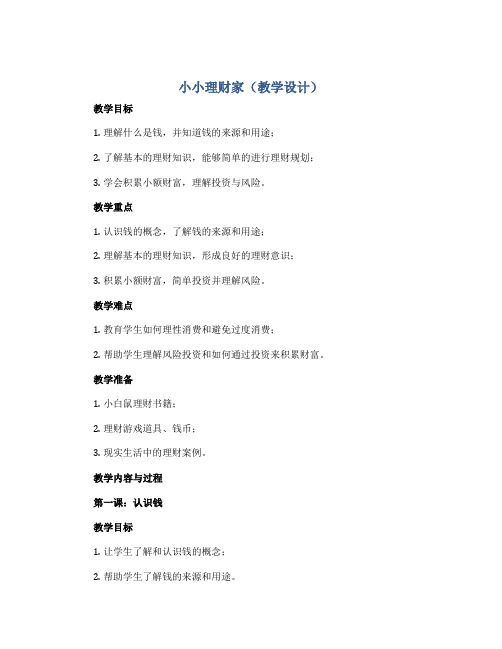 小小理财家（教学设计）

教学目标

1. 理解什么是钱，并知道钱的来源和用途；

2. 了解基本的理财知识，能够简单的进行理财规划；

3. 学会积累小额财富，理解投资与风险。

教学重点

1. 认识钱的概念，了解钱的来源和用途；

2. 理解基本的理财知识，形成良好的理财意识；

3. 积累小额财富，简单投资并理解风险。

教学难点

1. 教育学生如何理性消费和避免过度消费；

2. 帮助学生理解风险投资和如何通过投资来积累财富。

教学准备

1. 小白鼠理财书籍；

2. 理财游戏道具、钱币；

3. 现实生活中的理财案例。

教学内容与过程

第一课：认识钱

教学目标

1. 让学生了解和认识钱的概念；

2. 帮助学生了解钱的来源和用途。